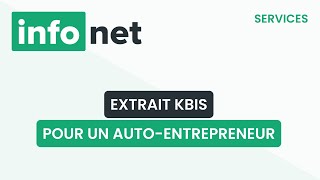 info net

SERVICES

EXTRAIT KBIS

POUR UN AUTO-ENTREPRENEUR